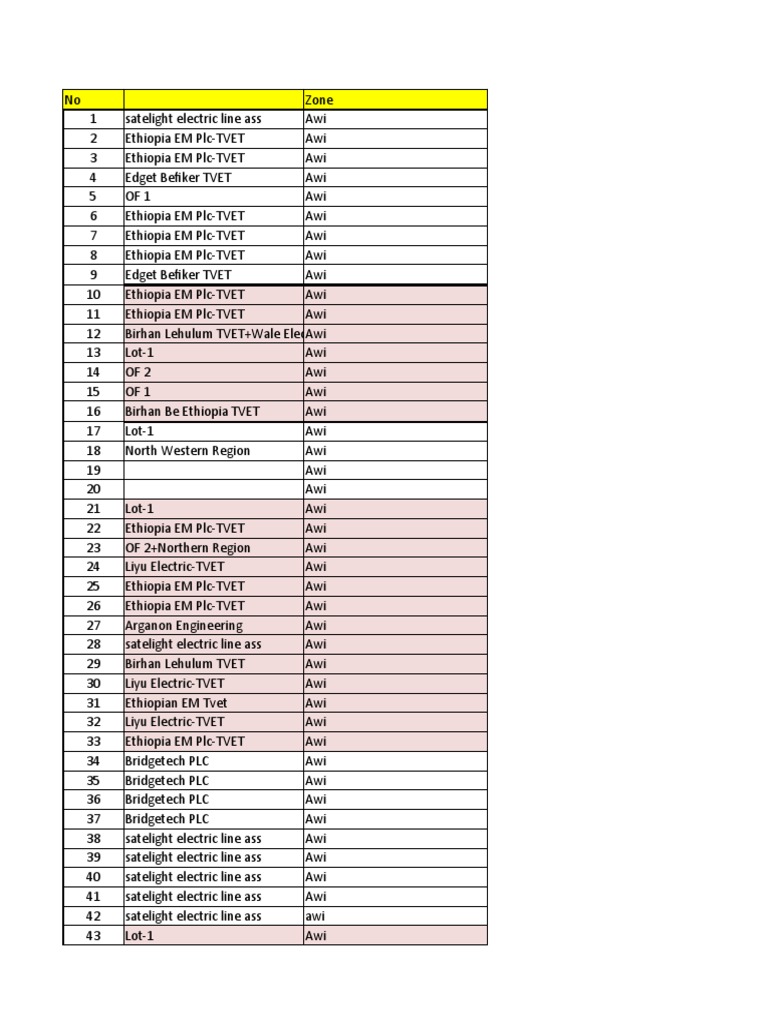 | No | | Zone |
|---|---|---|
| 1 | satelight electric line ass | Awi |
| 2 | Ethiopia EM Plc-TVET | Awi |
| 3 | Ethiopia EM Plc-TVET | Awi |
| 4 | Edget Befiker TVET | Awi |
| 5 | OF 1 | Awi |
| 6 | Ethiopia EM Plc-TVET | Awi |
| 7 | Ethiopia EM Plc-TVET | Awi |
| 8 | Ethiopia EM Plc-TVET | Awi |
| 9 | Edget Befiker TVET | Awi |
| 10 | Ethiopia EM Plc-TVET | Awi |
| 11 | Ethiopia EM Plc-TVET | Awi |
| 12 | Birhan Lehulum TVET+Wale Ele | Awi |
| 13 | Lot-1 | Awi |
| 14 | OF 2 | Awi |
| 15 | OF 1 | Awi |
| 16 | Birhan Be Ethiopia TVET | Awi |
| 17 | Lot-1 | Awi |
| 18 | North Western Region | Awi |
| 19 | | Awi |
| 20 | | Awi |
| 21 | Lot-1 | Awi |
| 22 | Ethiopia EM Plc-TVET | Awi |
| 23 | OF 2+Northern Region | Awi |
| 24 | Liyu Electric-TVET | Awi |
| 25 | Ethiopia EM Plc-TVET | Awi |
| 26 | Ethiopia EM Plc-TVET | Awi |
| 27 | Arganon Engineering | Awi |
| 28 | satelight electric line ass | Awi |
| 29 | Birhan Lehulum TVET | Awi |
| 30 | Liyu Electric-TVET | Awi |
| 31 | Ethiopian EM Tvet | Awi |
| 32 | Liyu Electric-TVET | Awi |
| 33 | Ethiopia EM Plc-TVET | Awi |
| 34 | Bridgetech PLC | Awi |
| 35 | Bridgetech PLC | Awi |
| 36 | Bridgetech PLC | Awi |
| 37 | Bridgetech PLC | Awi |
| 38 | satelight electric line ass | Awi |
| 39 | satelight electric line ass | Awi |
| 40 | satelight electric line ass | Awi |
| 41 | satelight electric line ass | Awi |
| 42 | satelight electric line ass | awi |
| 43 | Lot-1 | Awi |